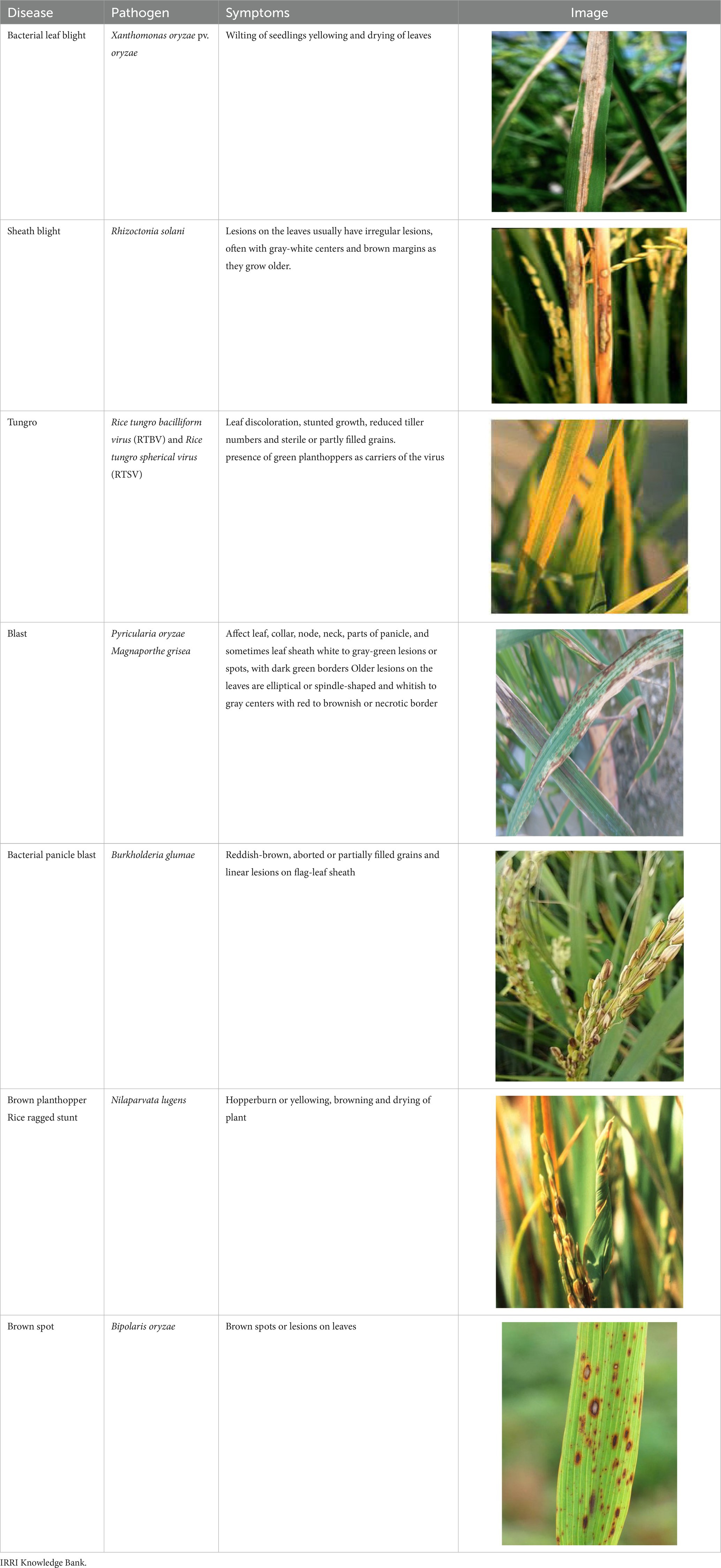 | Disease | Pathogen | Symptoms | Image |
|---|---|---|---|
| Bacterial leaf blight | Xanthomonas oryzae pv. oryzae | Wilting of seedlings yellowing and drying of leaves | |
| Sheath blight | Rhizoctonia solani | Lesions on the leaves usually have irregular lesions, often with gray-white centers and brown margins as they grow older. | |
| Tungro | Rice tungro bacilliform virus (RTBV) and Rice tungro spherical virus (RTSV) | Leaf discoloration, stunted growth, reduced tiller numbers and sterile or partly filled grains. presence of green planthoppers as carriers of the virus | |
| Blast | Pyricularia oryzae Magnaporthe grisea | Affect leaf, collar, node, neck, parts of panicle, and sometimes leaf sheath white to gray-green lesions or spots, with dark green borders Older lesions on the leaves are elliptical or spindle-shaped and whitish to gray centers with red to brownish or necrotic border | |
| Bacterial panicle blast | Burkholderia glumae | Reddish-brown, aborted or partially filled grains and linear lesions on flag-leaf sheath | |
| Brown planthopper Rice ragged stunt | Nilaparvata lugens | Hopperburn or yellowing, browning and drying of plant | |
| Brown spot | Bipolaris oryzae | Brown spots or lesions on leaves | |

IRRI Knowledge Bank.